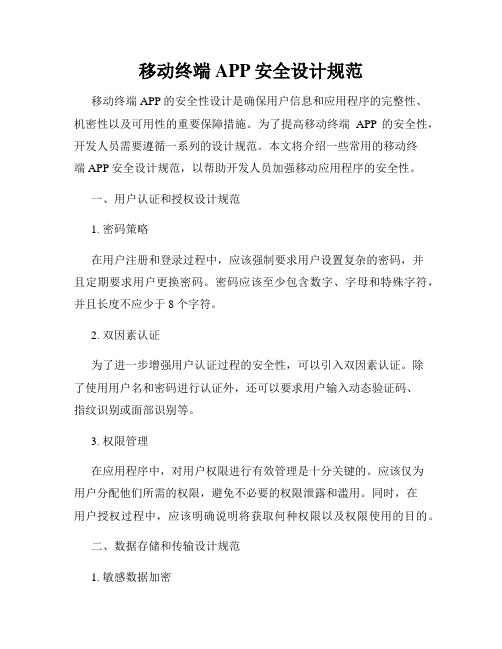 移动终端 APP 安全设计规范

移动终端 APP 的安全性设计是确保用户信息和应用程序的完整性、机密性以及可用性的重要保障措施。为了提高移动终端 APP 的安全性，开发人员需要遵循一系列的设计规范。本文将介绍一些常用的移动终端 APP 安全设计规范，以帮助开发人员加强移动应用程序的安全性。

一、用户认证和授权设计规范

1. 密码策略

在用户注册和登录过程中，应该强制要求用户设置复杂的密码，并且定期要求用户更换密码。密码应该至少包含数字、字母和特殊字符，并且长度不应少于 8 个字符。

2. 双因素认证

为了进一步增强用户认证过程的安全性，可以引入双因素认证。除了使用用户名和密码进行认证外，还可以要求用户输入动态验证码、指纹识别或面部识别等。

3. 权限管理

在应用程序中，对用户权限进行有效管理是十分关键的。应该仅为用户分配他们所需的权限，避免不必要的权限泄露和滥用。同时，在用户授权过程中，应该明确说明将获取何种权限以及权限使用的目的。

二、数据存储和传输设计规范

1. 敏感数据加密